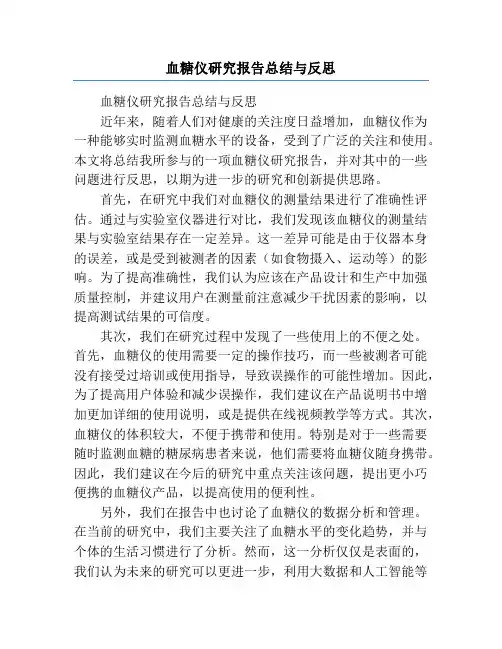 血糖仪研究报告总结与反思

血糖仪研究报告总结与反思

近年来，随着人们对健康的关注度日益增加，血糖仪作为一种能够实时监测血糖水平的设备，受到了广泛的关注和使用。本文将总结我所参与的一项血糖仪研究报告，并对其中的一些问题进行反思，以期为进一步的研究和创新提供思路。

首先，在研究中我们对血糖仪的测量结果进行了准确性评估。通过与实验室仪器进行对比，我们发现该血糖仪的测量结果与实验室结果存在一定差异。这一差异可能是由于仪器本身的误差，或是受到被测者的因素（如食物摄入、运动等）的影响。为了提高准确性，我们认为应该在产品设计和生产中加强质量控制，并建议用户在测量前注意减少干扰因素的影响，以提高测试结果的可信度。

其次，我们在研究过程中发现了一些使用上的不便之处。首先，血糖仪的使用需要一定的操作技巧，而一些被测者可能没有接受过培训或使用指导，导致误操作的可能性增加。因此，为了提高用户体验和减少误操作，我们建议在产品说明书中增加更加详细的使用说明，或是提供在线视频教学等方式。其次，血糖仪的体积较大，不便于携带和使用。特别是对于一些需要随时监测血糖的糖尿病患者来说，他们需要将血糖仪随身携带。因此，我们建议在今后的研究中重点关注该问题，提出更小巧便携的血糖仪产品，以提高使用的便利性。

另外，我们在报告中也讨论了血糖仪的数据分析和管理。在当前的研究中，我们主要关注了血糖水平的变化趋势，并与个体的生活习惯进行了分析。然而，这一分析仅仅是表面的，我们认为未来的研究可以更进一步，利用大数据和人工智能等